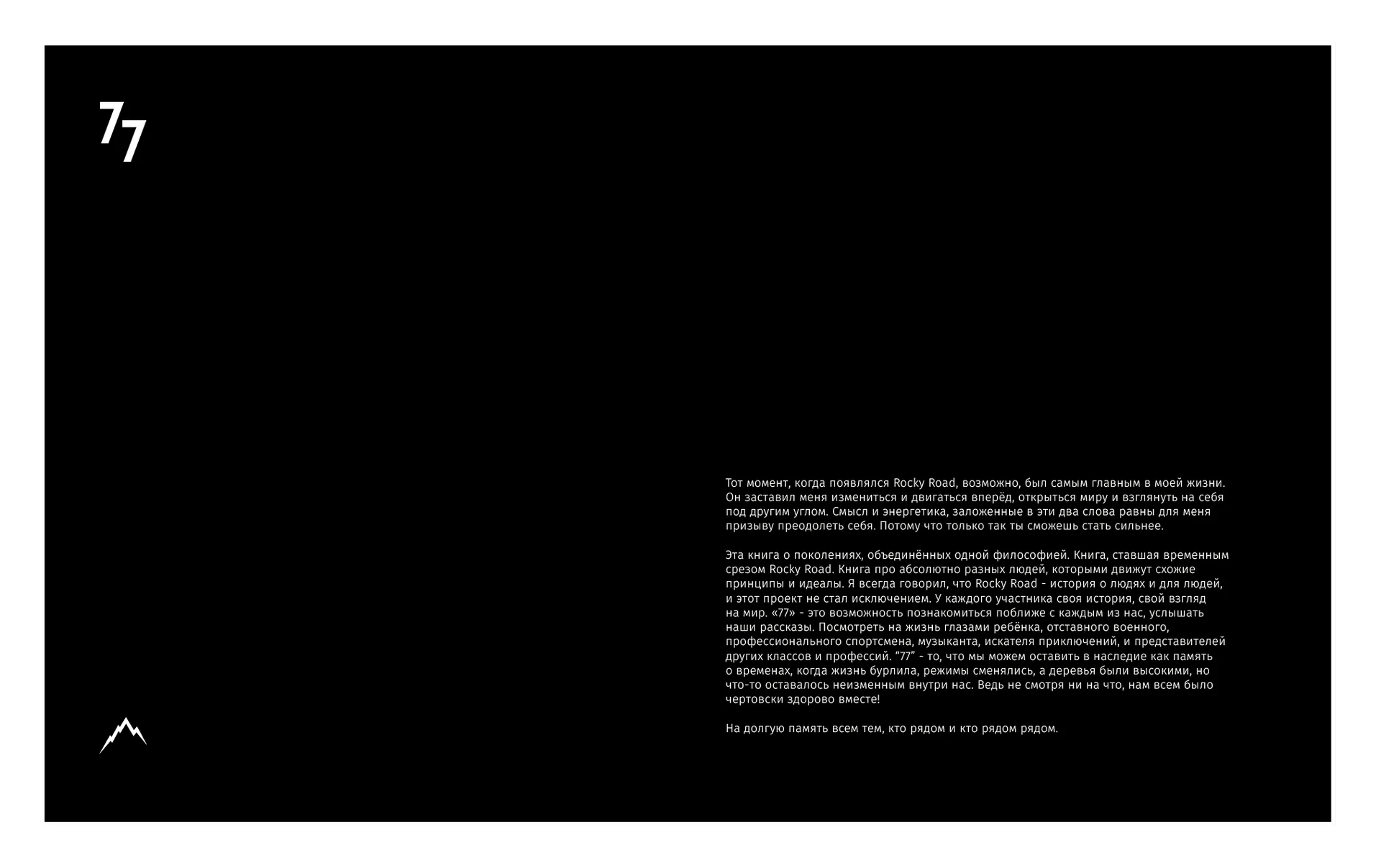 77

Тот момент, когда появлялся Rocky Road, возможно, был самым главным в моей жизни. Он заставил меня измениться и двигаться вперёд, открыться миру и взглянуть на себя под другим углом. Смысл и энергетика, заложенные в эти два слова равны для меня призыву преодолеть себя. Потому что только так ты сможешь стать сильнее.

Эта книга о поколениях, объединённых одной философией. Книга, ставшая временным срезом Rocky Road. Книга про абсолютно разных людей, которыми движут схожие принципы и идеалы. Я всегда говорил, что Rocky Road - история о людях и для людей, и этот проект не стал исключением. У каждого участника своя история, свой взгляд на мир. «77» - это возможность познакомиться поближе с каждым из нас, услышать наши рассказы. Посмотреть на жизнь глазами ребёнка, отставного военного, профессионального спортсмена, музыканта, искателя приключений, и представителей других классов и профессий. “77” - то, что мы можем оставить в наследие как память о временах, когда жизнь бурлила, режимы сменялись, а деревья были высокими, но что-то оставалось неизменным внутри нас. Ведь не смотря ни на что, нам всем было чертовски здорово вместе!

На долгую память всем тем, кто рядом и кто рядом рядом.